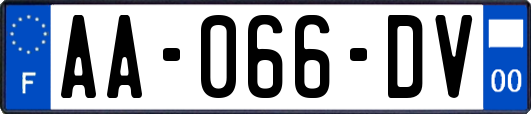 F
AA-066-DV
00